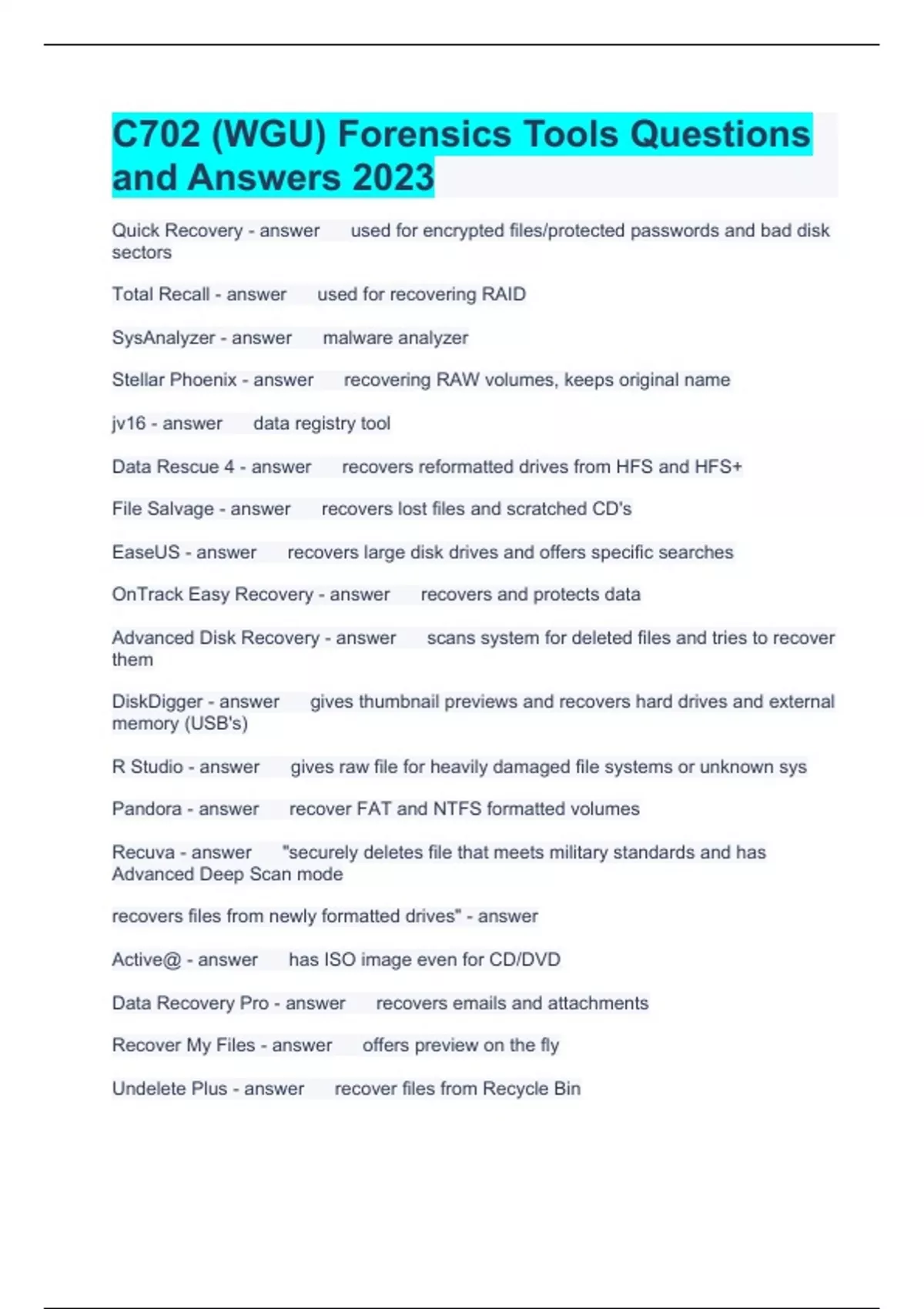 C702 (WGU) Forensics Tools Questions and Answers 2023

Quick Recovery - answer used for encrypted files/protected passwords and bad disk sectors

Total Recall - answer used for recovering RAID

SysAnalyzer - answer malware analyzer

Stellar Phoenix - answer recovering RAW volumes, keeps original name

jv16 - answer data registry tool

Data Rescue 4 - answer recovers reformatted drives from HFS and HFS+

File Salvage - answer recovers lost files and scratched CD's

EaseUS - answer recovers large disk drives and offers specific searches

OnTrack Easy Recovery - answer recovers and protects data

Advanced Disk Recovery - answer scans system for deleted files and tries to recover them

DiskDigger - answer gives thumbnail previews and recovers hard drives and external memory (USB's)

R Studio - answer gives raw file for heavily damaged file systems or unknown sys

Pandora - answer recover FAT and NTFS formatted volumes

Recuva - answer "securely deletes file that meets military standards and has Advanced Deep Scan mode

recovers files from newly formatted drives" - answer

Active@ - answer has ISO image even for CD/DVD

Data Recovery Pro - answer recovers emails and attachments

Recover My Files - answer offers preview on the fly

Undelete Plus - answer recover files from Recycle Bin